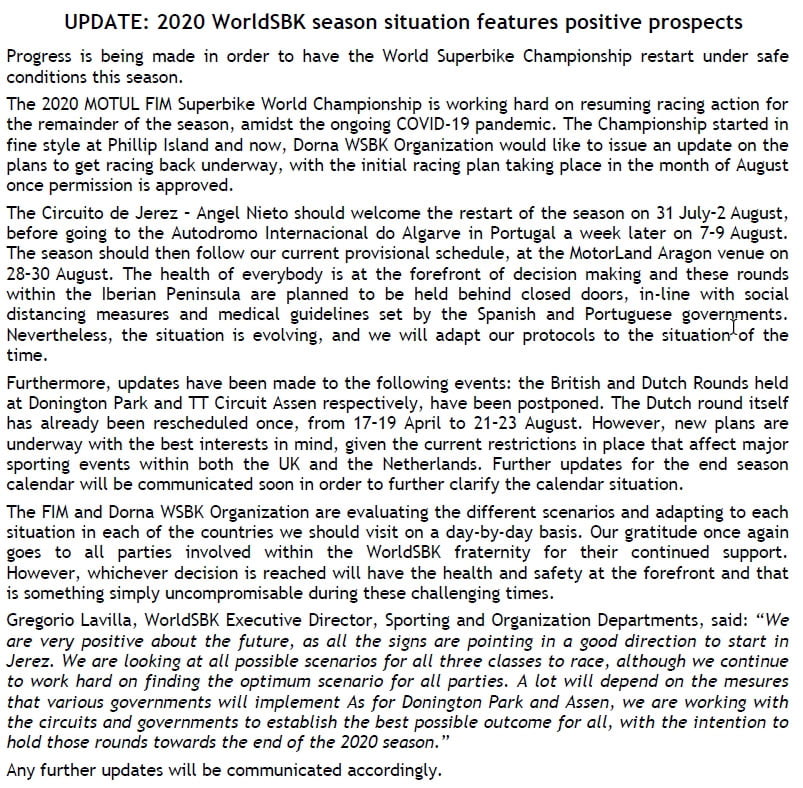 UPDATE: 2020 WorldSBK season situation features positive prospects

Progress is being made in order to have the World Superbike Championship restart under safe conditions this season.

The 2020 MOTUL FIM Superbike World Championship is working hard on resuming racing action for the remainder of the season, amidst the ongoing COVID-19 pandemic. The Championship started in fine style at Phillip Island and now, Dorna WSBK Organization would like to issue an update on the plans to get racing back underway, with the initial racing plan taking place in the month of August once permission is approved.

The Circuito de Jerez - Angel Nieto should welcome the restart of the season on 31 July-2 August, before going to the Autodromo Internacional do Algarve in Portugal a week later on 7-9 August. The season should then follow our current provisional schedule, at the MotorLand Aragon venue on 28-30 August. The health of everybody is at the forefront of decision making and these rounds within the Iberian Peninsula are planned to be held behind closed doors, in-line with social distancing measures and medical guidelines set by the Spanish and Portuguese governments. Nevertheless, the situation is evolving, and we will adapt our protocols to the situation of the time.

Furthermore, updates have been made to the following events: the British and Dutch Rounds held at Donington Park and TT Circuit Assen respectively, have been postponed. The Dutch round itself has already been rescheduled once, from 17-19 April to 21-23 August. However, new plans are underway with the best interests in mind, given the current restrictions in place that affect major sporting events within both the UK and the Netherlands. Further updates for the end season calendar will be communicated soon in order to further clarify the calendar situation.

The FIM and Dorna WSBK Organization are evaluating the different scenarios and adapting to each situation in each of the countries we should visit on a day-by-day basis. Our gratitude once again goes to all parties involved within the WorldSBK fraternity for their continued support. However, whichever decision is reached will have the health and safety at the forefront and that is something simply uncompromisable during these challenging times.

Gregorio Lavilla, WorldSBK Executive Director, Sporting and Organization Departments, said: "We are very positive about the future, as all the signs are pointing in a good direction to start in Jerez. We are looking at all possible scenarios for all three classes to race, although we continue to work hard on finding the optimum scenario for all parties. A lot will depend on the mesures that various governments will implement As for Donington Park and Assen, we are working with the circuits and governments to establish the best possible outcome for all, with the intention to hold those rounds towards the end of the 2020 season."

Any further updates will be communicated accordingly.